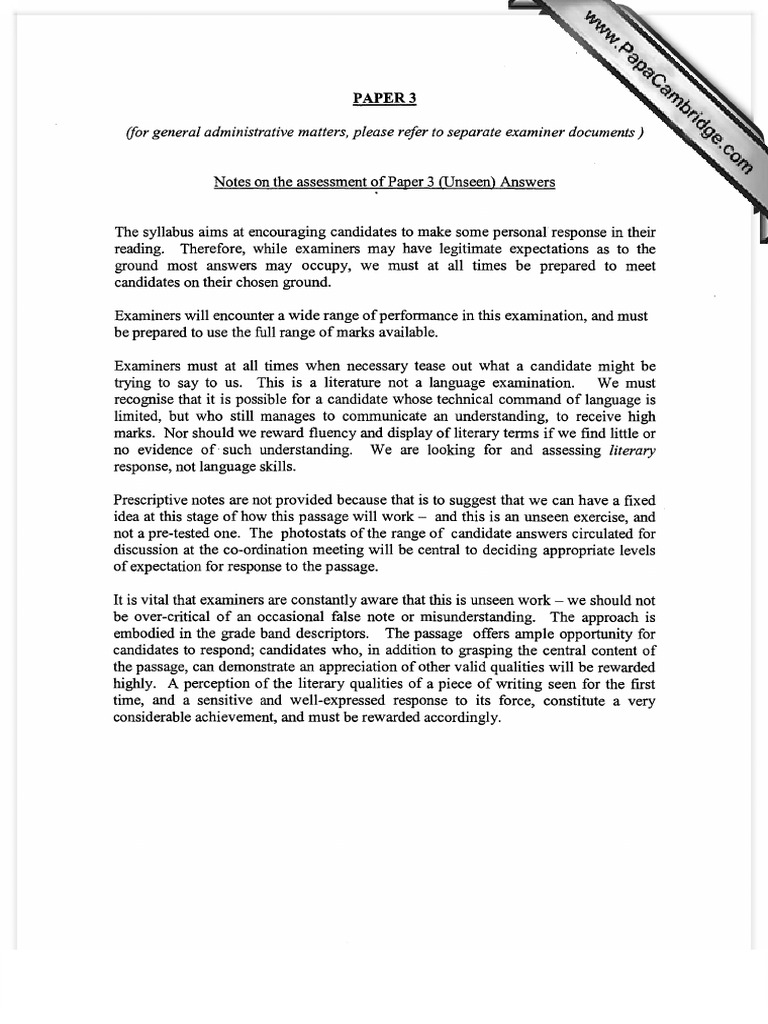 www.PapaCambridge.com

PAPER 3

(for general administrative matters, please refer to separate examiner documents )

Notes on the assessment of Paper 3 (Unseen) Answers

The syllabus aims at encouraging candidates to make some personal response in their reading. Therefore, while examiners may have legitimate expectations as to the ground most answers may occupy, we must at all times be prepared to meet candidates on their chosen ground.

Examiners will encounter a wide range of performance in this examination, and must be prepared to use the full range of marks available.

Examiners must at all times when necessary tease out what a candidate might be trying to say to us. This is a literature not a language examination. We must recognise that it is possible for a candidate whose technical command of language is limited, but who still manages to communicate an understanding, to receive high marks. Nor should we reward fluency and display of literary terms if we find little or no evidence of such understanding. We are looking for and assessing literary response, not language skills.

Prescriptive notes are not provided because that is to suggest that we can have a fixed idea at this stage of how this passage will work – and this is an unseen exercise, and not a pre-tested one. The photostats of the range of candidate answers circulated for discussion at the co-ordination meeting will be central to deciding appropriate levels of expectation for response to the passage.

It is vital that examiners are constantly aware that this is unseen work – we should not be over-critical of an occasional false note or misunderstanding. The approach is embodied in the grade band descriptors. The passage offers ample opportunity for candidates to respond; candidates who, in addition to grasping the central content of the passage, can demonstrate an appreciation of other valid qualities will be rewarded highly. A perception of the literary qualities of a piece of writing seen for the first time, and a sensitive and well-expressed response to its force, constitute a very considerable achievement, and must be rewarded accordingly.